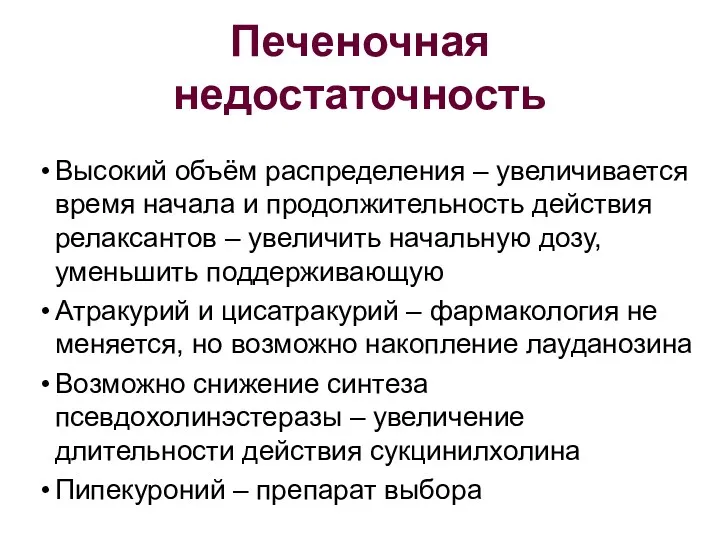 Печеночная недостаточность

• Высокий объём распределения – увеличивается время начала и продолжительность действия релаксантов – увеличить начальную дозу, уменьшить поддерживающую

• Атракурий и цисатракурий – фармакология не меняется, но возможно накопление лауданозина

• Возможно снижение синтеза псевдохолинэстеразы – увеличение длительности действия сукцинилхолина

• Пипекуроний – препарат выбора